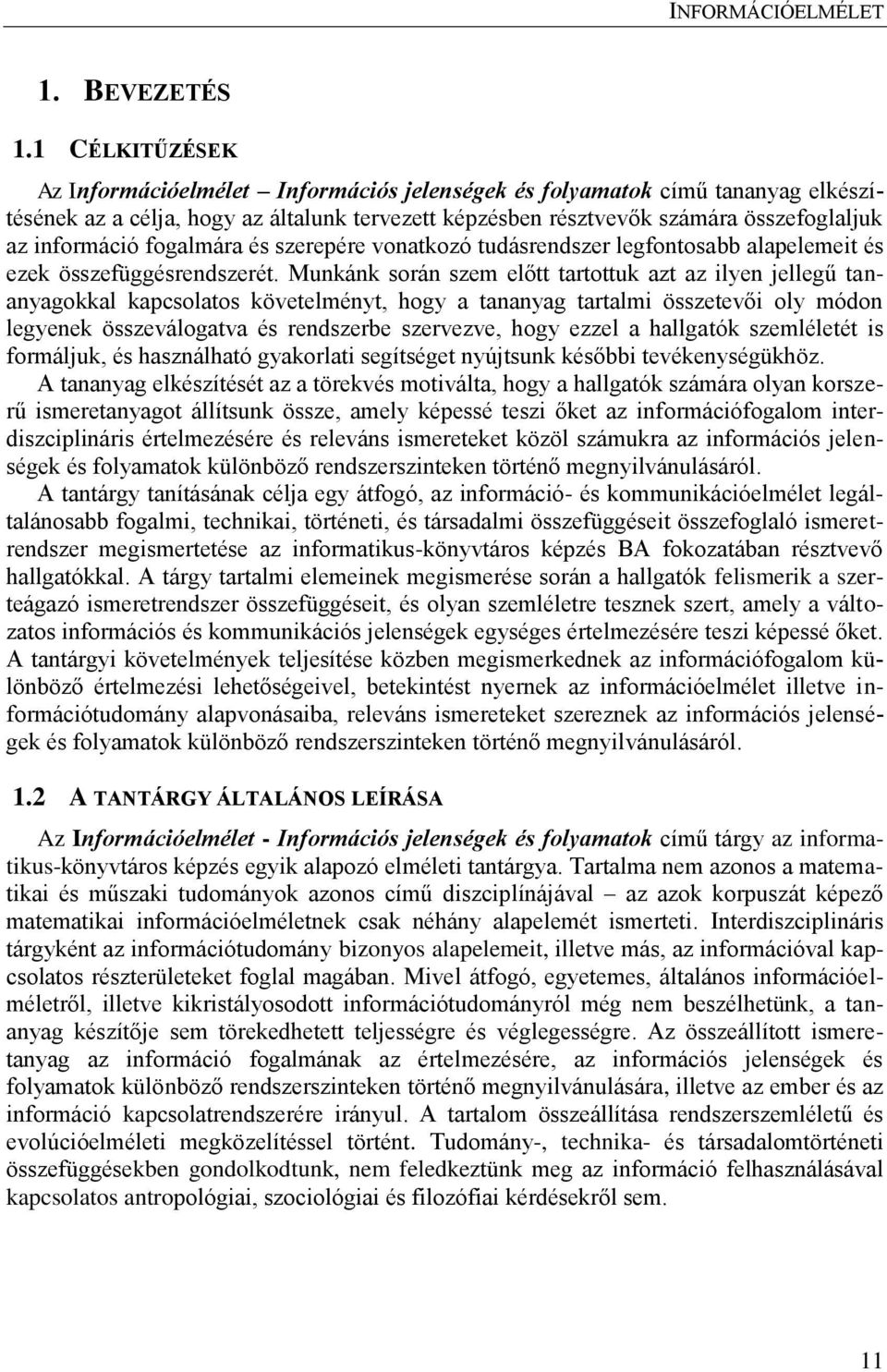 INFORMÁCIÓELMÉLET

1. BEVEZETÉS

1.1 CÉLKITŰZÉSEK

Az Információelmélet – Információs jelenségek és folyamatok című tananyag elkészítésének az a célja, hogy az általunk tervezett képzésben résztvevők számára összefoglaljuk az információ fogalmára és szerepére vonatkozó tudásrendszer legfontosabb alapelemeit és ezek összefüggésrendszerét. Munkánk során szem előtt tartottuk azt az ilyen jellegű tananyagokkal kapcsolatos követelményt, hogy a tananyag tartalmi összetevői oly módon legyenek összeválogatva és rendszerbe szervezve, hogy ezzel a hallgatók szemléletét is formáljuk, és használható gyakorlati segítséget nyújtsunk későbbi tevékenységükhöz.

A tananyag elkészítését az a törekvés motiválta, hogy a hallgatók számára olyan korszerű ismeretanyagot állítsunk össze, amely képessé teszi őket az információfogalom interdiszciplináris értelmezésére és releváns ismereteket közöl számukra az információs jelenségek és folyamatok különböző rendszerszinteken történő megnyilvánulásáról.

A tantárgy tanításának célja egy átfogó, az információ- és kommunikációelmélet legáltalánosabb fogalmi, technikai, történeti, és társadalmi összefüggéseit összefoglaló ismeretrendszer megismertetése az informatikus-könyvtáros képzés BA fokozatában résztvevő hallgatókkal. A tárgy tartalmi elemeinek megismerése során a hallgatók felismerik a szerteágazó ismeretrendszer összefüggéseit, és olyan szemléletre tesznek szert, amely a változatos információs és kommunikációs jelenségek egységes értelmezésére teszi képessé őket. A tantárgyi követelmények teljesítése közben megismerkednek az információfogalom különböző értelmezési lehetőségeivel, betekintést nyernek az információelmélet illetve információtudomány alapvonásaiba, releváns ismereteket szereznek az információs jelenségek és folyamatok különböző rendszerszinteken történő megnyilvánulásáról.

1.2 A TANTÁRGY ÁLTALÁNOS LEÍRÁSA

Az Információelmélet - Információs jelenségek és folyamatok című tárgy az informatikus-könyvtáros képzés egyik alapozó elméleti tantárgya. Tartalma nem azonos a matematikai és műszaki tudományok azonos című diszciplínájával – az azok korpuszát képező matematikai információelméletnek csak néhány alapelemét ismerteti. Interdiszciplináris tárgyként az információtudomány bizonyos alapelemeit, illetve más, az információval kapcsolatos részterületeket foglal magában. Mivel átfogó, egyetemes, általános információelméletről, illetve kikristályosodott információtudományról még nem beszélhetünk, a tananyag készítője sem törekedhetett teljességre és véglegességre. Az összeállított ismeretanyag az információ fogalmának az értelmezésére, az információs jelenségek és folyamatok különböző rendszerszinteken történő megnyilvánulására, illetve az ember és az információ kapcsolatrendszerére irányul. A tartalom összeállítása rendszerszemléletű és evolúcióelméleti megközelítéssel történt. Tudomány-, technika- és társadalomtörténeti összefüggésekben gondolkodtunk, nem feledkeztünk meg az információ felhasználásával kapcsolatos antropológiai, szociológiai és filozófiai kérdésekről sem.

11